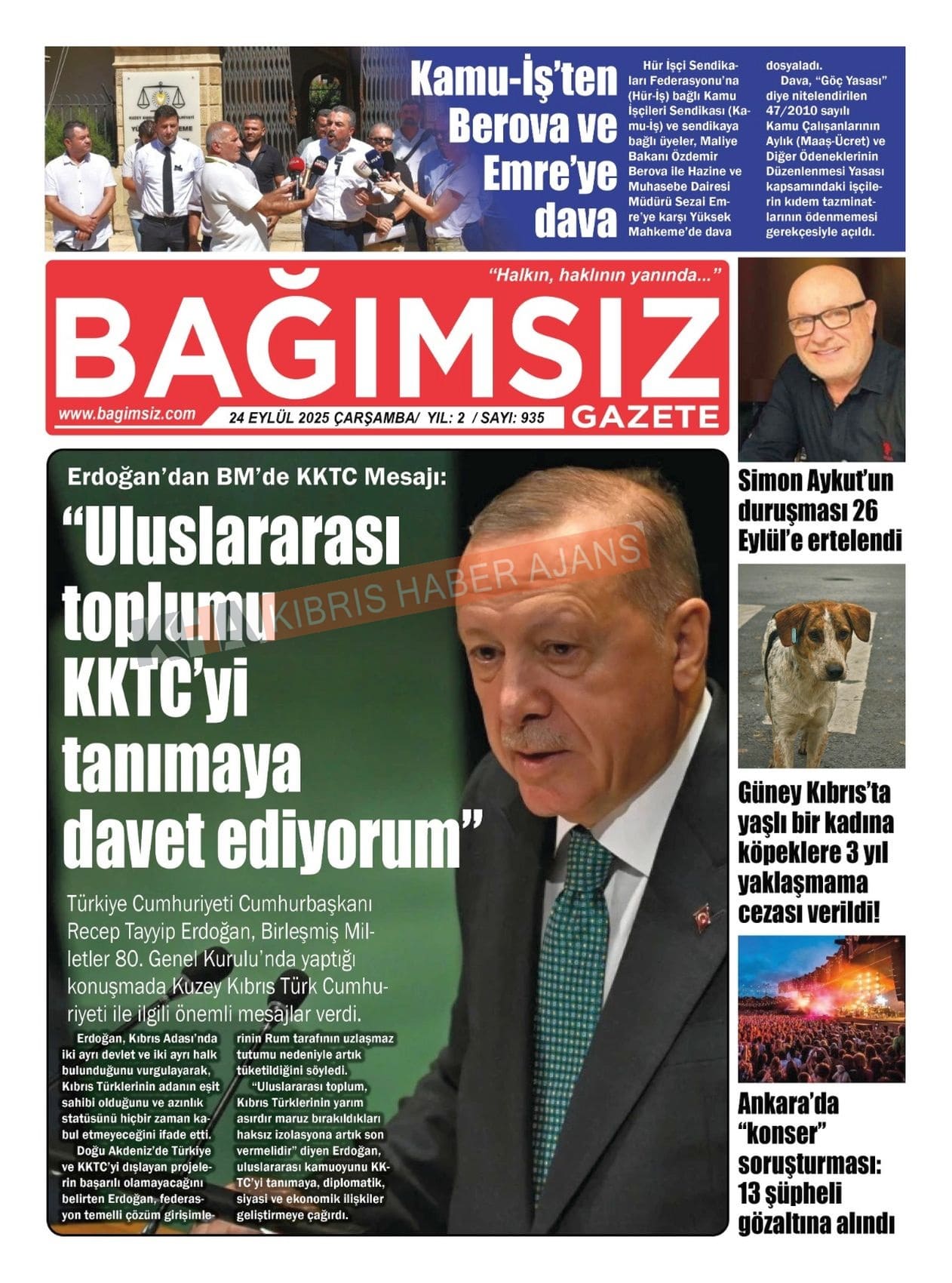 Kamu-İş'ten Berova ve Emre'ye dava

Hür İşçi Sendikaları Federasyonu'na (Hür-İş) bağlı Kamu İşçileri Sendikası (Kamu-İş) ve sendikaya bağlı üyeler, Maliye Bakanı Özdemir Berova ile Hazine ve Muhasebe Dairesi Müdürü Sezai Emre'ye karşı Yüksek Mahkeme'de dava dosyaladı.

Dava, "Göç Yasası" diye nitelendirilen 47/2010 sayılı Kamu Çalışanlarının Aylık (Maaş-Ücret) ve Diğer Ödeneklerinin Düzenlenmesi Yasası kapsamındaki işçilerin kıdem tazminatlarının ödenmemesi gerekçesiyle açıldı.

"Halkın, haklının yanında..."

BAĞIMSIZ GAZETE

www.bagimsiz.com

24 EYLÜL 2025 ÇARŞAMBA/ YIL: 2 / SAYI: 935

Erdoğan'dan BM'de KKTC Mesajı:

"Uluslararası toplumu KKTC'yi tanımaya davet ediyorum"

KIBRIS HABER AJANS

Türkiye Cumhuriyeti Cumhurbaşkanı Recep Tayyip Erdoğan, Birleşmiş Milletler 80. Genel Kurulu'nda yaptığı konuşmada Kuzey Kıbrıs Türk Cumhuriyeti ile ilgili önemli mesajlar verdi.

Erdoğan, Kıbrıs Adası'nda iki ayrı devlet ve iki ayrı halk bulunduğunu vurgulayarak, Kıbrıs Türklerinin adanın eşit sahibi olduğunu ve azınlık statüsünü hiçbir zaman kabul etmeyeceğini ifade etti.

Doğu Akdeniz'de Türkiye ve KKTC'yi dışlayan projelerin başarılı olamayacağını belirten Erdoğan, federasyon temelli çözüm girişimlerinin Rum tarafının uzlaşmaz tutumu nedeniyle artık tüketildiğini söyledi.

"Uluslararası toplum, Kıbrıs Türklerinin yarım asırdır maruz bırakıldıkları haksız izolasyona artık son vermelidir" diyen Erdoğan, uluslararası kamuoyunu KKTC'yi tanımaya, diplomatik, siyasi ve ekonomik ilişkiler geliştirmeye çağırdı.

Simon Aykut'un duruşması 26 Eylül'e ertelendi

Güney Kıbrıs'ta yaşlı bir kadına köpeklere 3 yıl yaklaşmama cezası verildi!

Ankara'da "konser" soruşturması: 13 şüpheli gözaltına alındı